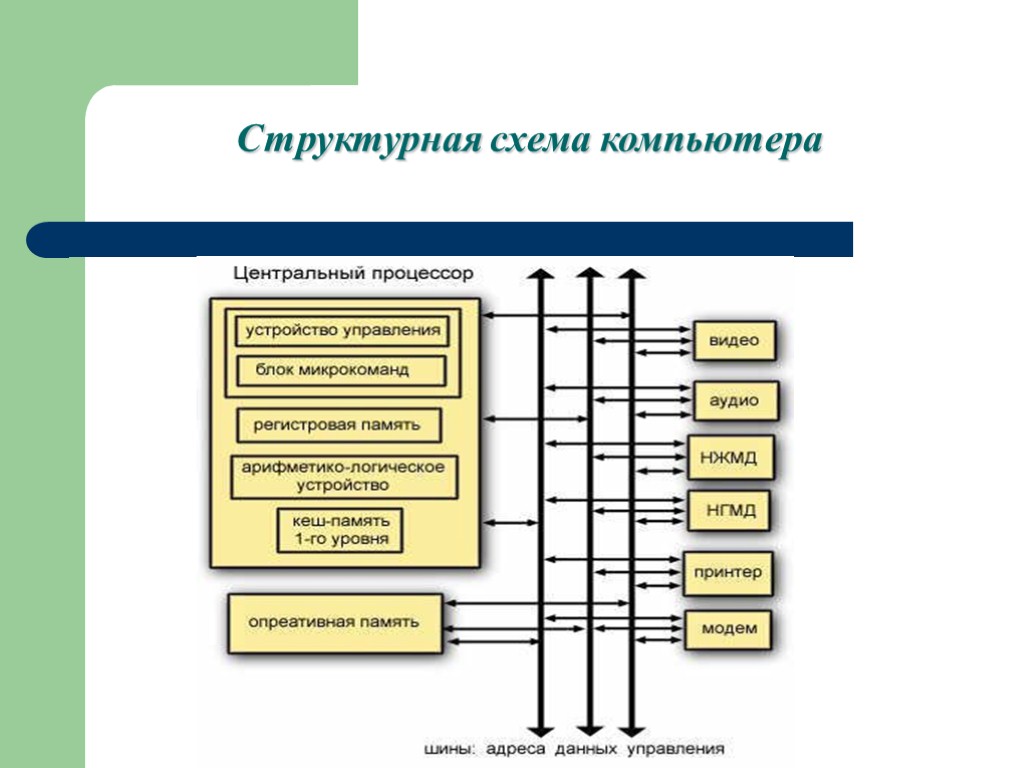 Структурная схема компьютера

Центральный процессор

устройство управления

блок микрокоманд

регистровая память

арифметико-логическое устройство

кеш-память 1-го уровня

опреативная память

видео

аудио

НЖМД

НГМД

принтер

модем

шины: адреса данных управления